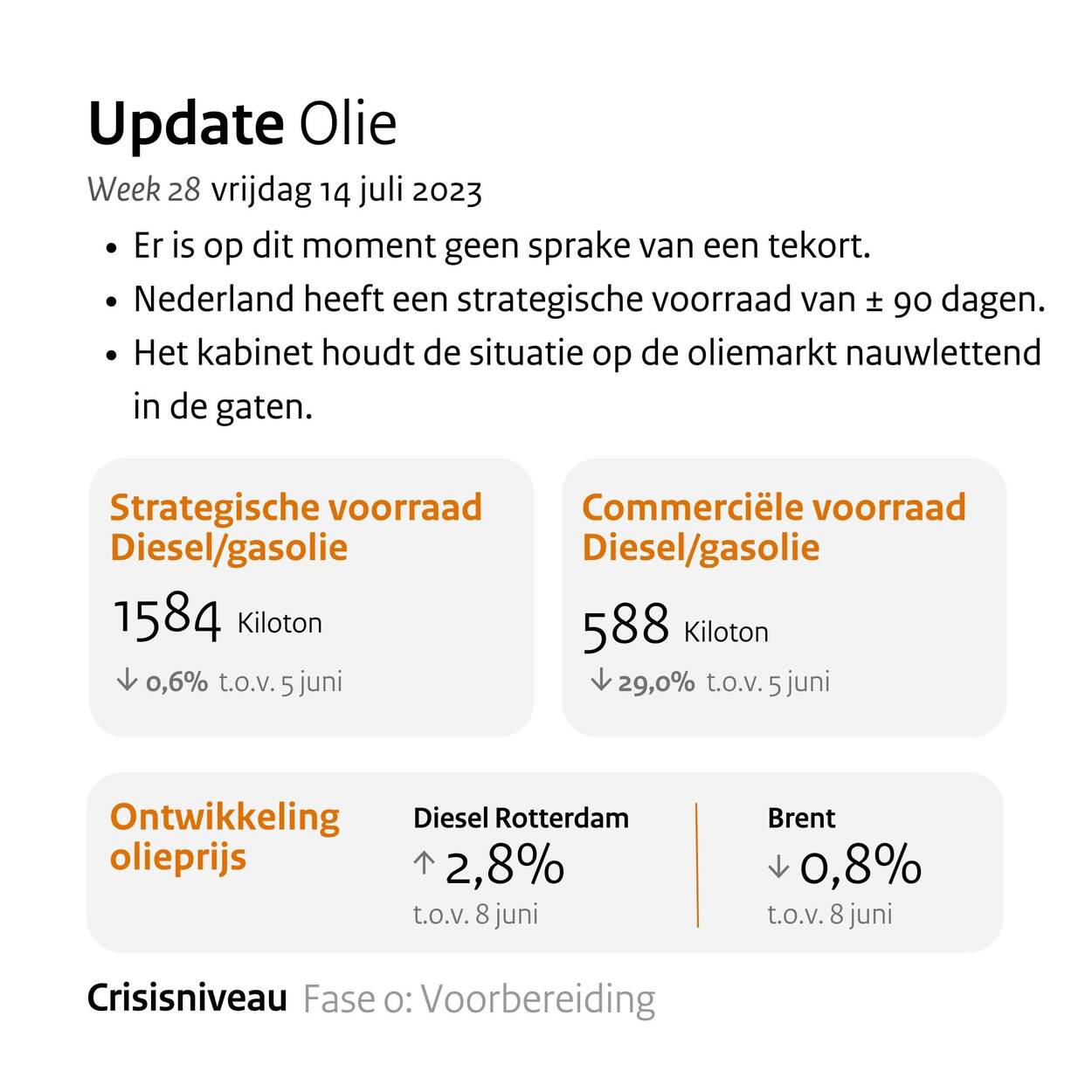 Update Olie

Week 28 vrijdag 14 juli 2023

• Er is op dit moment geen sprake van een tekort.
• Nederland heeft een strategische voorraad van ± 90 dagen.
• Het kabinet houdt de situatie op de oliemarkt nauwlettend in de gaten.

Strategische voorraad Diesel/gasolie

1584 Kiloton

↓ 0,6% t.o.v. 5 juni

Commerciële voorraad Diesel/gasolie

588 Kiloton

↓ 29,0% t.o.v. 5 juni

Ontwikkeling olieprijs

Diesel Rotterdam
↑ 2,8%
t.o.v. 8 juni

Brent
↓ 0,8%
t.o.v. 8 juni

Crisisniveau Fase 0: Voorbereiding